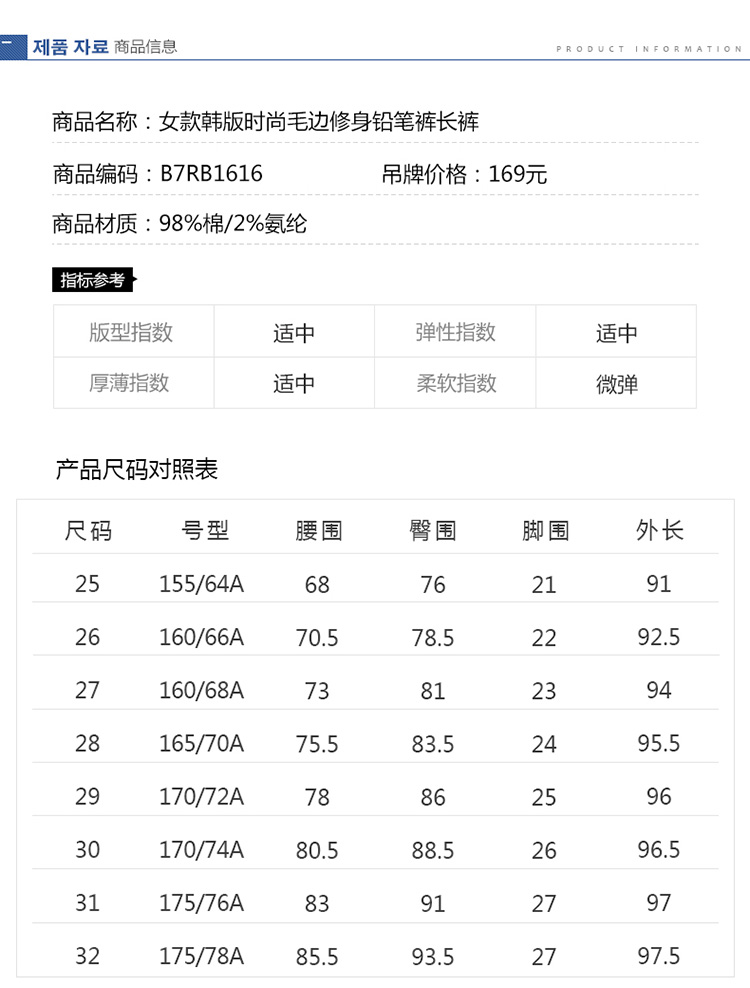 제품 자료 商品信息

PRODUCT INFORMATION

商品名称：女款韩版时尚毛边修身铅笔裤长裤

商品编码：B7RB1616　　吊牌价格：169元

商品材质：98%棉/2%氨纶

指标参考

| 版型指数 | 适中 | 弹性指数 | 适中 |
|---|---|---|---|
| 厚薄指数 | 适中 | 柔软指数 | 微弹 |

产品尺码对照表

| 尺码 | 号型 | 腰围 | 臀围 | 脚围 | 外长 |
|---|---|---|---|---|---|
| 25 | 155/64A | 68 | 76 | 21 | 91 |
| 26 | 160/66A | 70.5 | 78.5 | 22 | 92.5 |
| 27 | 160/68A | 73 | 81 | 23 | 94 |
| 28 | 165/70A | 75.5 | 83.5 | 24 | 95.5 |
| 29 | 170/72A | 78 | 86 | 25 | 96 |
| 30 | 170/74A | 80.5 | 88.5 | 26 | 96.5 |
| 31 | 175/76A | 83 | 91 | 27 | 97 |
| 32 | 175/78A | 85.5 | 93.5 | 27 | 97.5 |